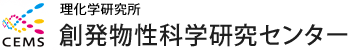 CEMS
理化学研究所
創発物性科学研究センター